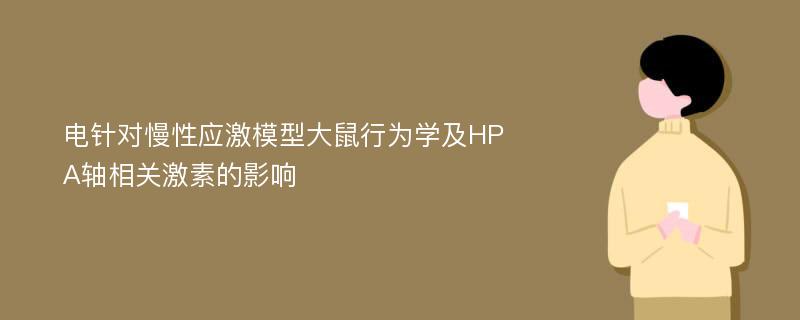 电针对慢性应激模型大鼠行为学及HPA轴相关激素的影响